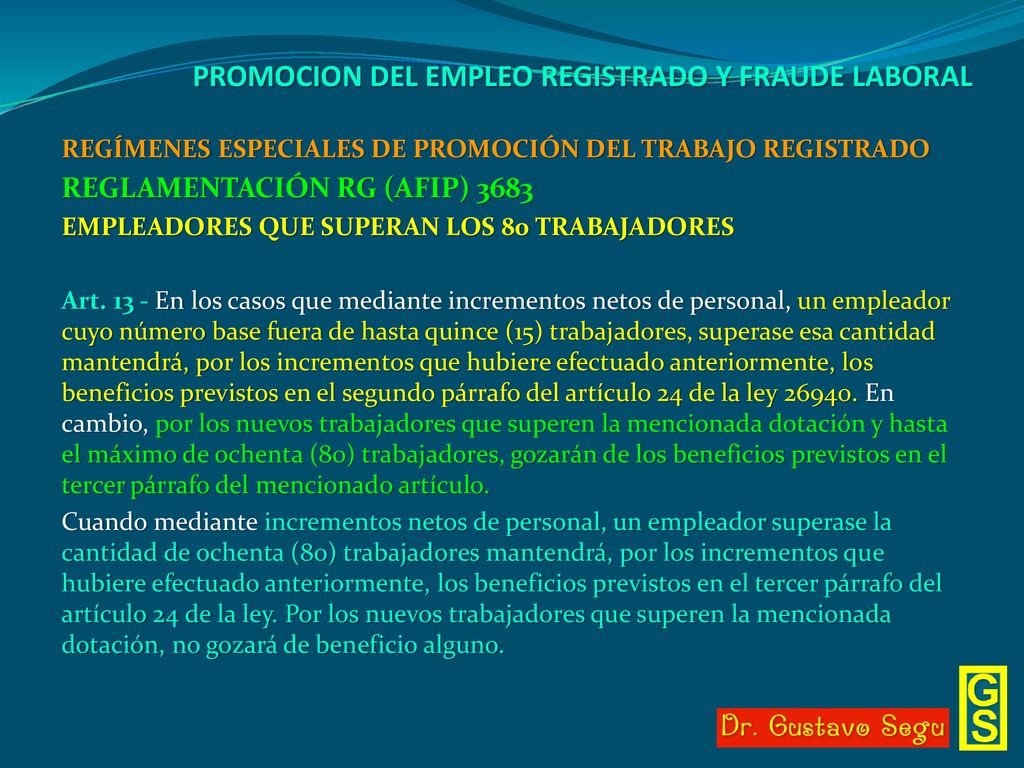 PROMOCION DEL EMPLEO REGISTRADO Y FRAUDE LABORAL

REGÍMENES ESPECIALES DE PROMOCIÓN DEL TRABAJO REGISTRADO
REGLAMENTACIÓN RG (AFIP) 3683
EMPLEADORES QUE SUPERAN LOS 80 TRABAJADORES

Art. 13 - En los casos que mediante incrementos netos de personal, un empleador cuyo número base fuera de hasta quince (15) trabajadores, superase esa cantidad mantendrá, por los incrementos que hubiere efectuado anteriormente, los beneficios previstos en el segundo párrafo del artículo 24 de la ley 26940. En cambio, por los nuevos trabajadores que superen la mencionada dotación y hasta el máximo de ochenta (80) trabajadores, gozarán de los beneficios previstos en el tercer párrafo del mencionado artículo.

Cuando mediante incrementos netos de personal, un empleador superase la cantidad de ochenta (80) trabajadores mantendrá, por los incrementos que hubiere efectuado anteriormente, los beneficios previstos en el tercer párrafo del artículo 24 de la ley. Por los nuevos trabajadores que superen la mencionada dotación, no gozará de beneficio alguno.

Dr. Gustavo Segu

GS